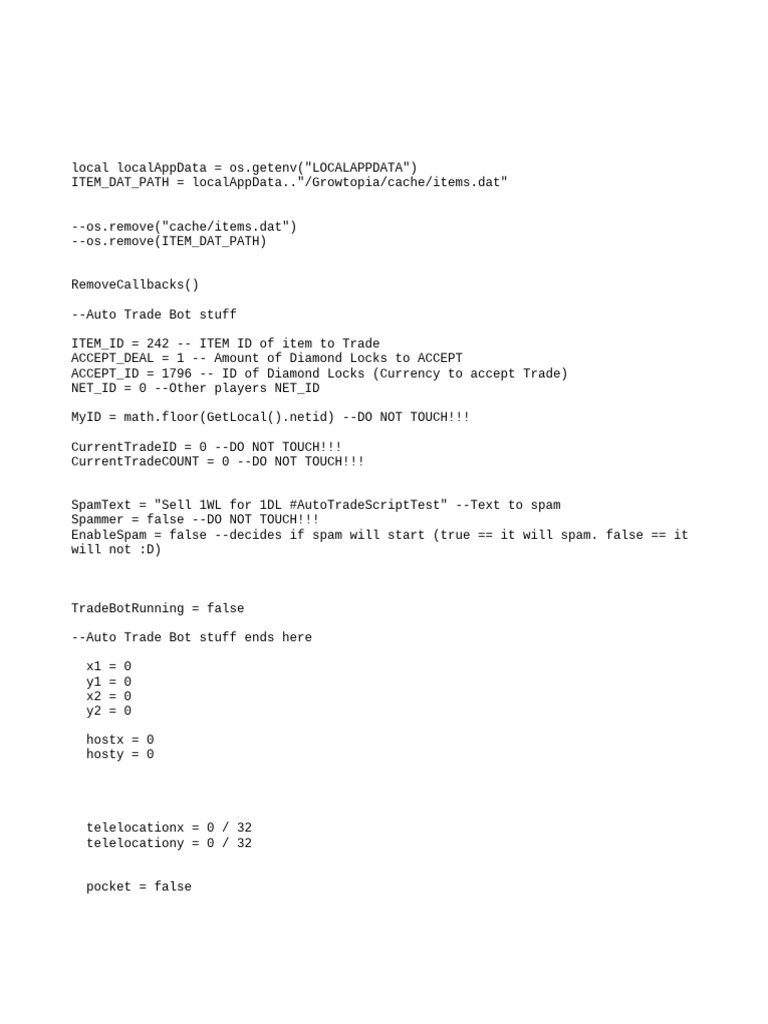 local localAppData = os.getenv("LOCALAPPDATA")
ITEM_DAT_PATH = localAppData.."/Growtopia/cache/items.dat"

--os.remove("cache/items.dat")
--os.remove(ITEM_DAT_PATH)

RemoveCallbacks()

--Auto Trade Bot stuff

ITEM_ID = 242 -- ITEM ID of item to Trade
ACCEPT_DEAL = 1 -- Amount of Diamond Locks to ACCEPT
ACCEPT_ID = 1796 -- ID of Diamond Locks (Currency to accept Trade)
NET_ID = 0 --Other players NET_ID

MyID = math.floor(GetLocal().netid) --DO NOT TOUCH!!!

CurrentTradeID = 0 --DO NOT TOUCH!!!
CurrentTradeCOUNT = 0 --DO NOT TOUCH!!!

SpamText = "Sell 1WL for 1DL #AutoTradeScriptTest" --Text to spam
Spammer = false --DO NOT TOUCH!!!
EnableSpam = false --decides if spam will start (true == it will spam. false == it will not :D)

TradeBotRunning = false

--Auto Trade Bot stuff ends here

x1 = 0
y1 = 0
x2 = 0
y2 = 0

hostx = 0
hosty = 0

telelocationx = 0 / 32
telelocationy = 0 / 32

pocket = false